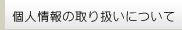 個人情報の取り扱いについて